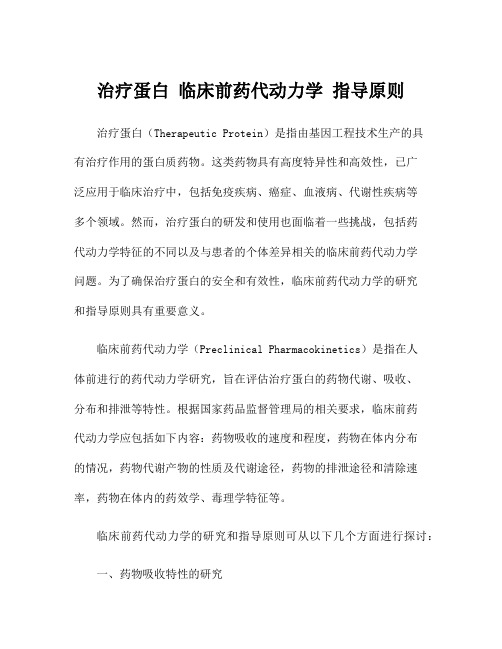 治疗蛋白 临床前药代动力学 指导原则

治疗蛋白（Therapeutic Protein）是指由基因工程技术生产的具有治疗作用的蛋白质药物。这类药物具有高度特异性和高效性，已广泛应用于临床治疗中，包括免疫疾病、癌症、血液病、代谢性疾病等多个领域。然而，治疗蛋白的研发和使用也面临着一些挑战，包括药代动力学特征的不同以及与患者的个体差异相关的临床前药代动力学问题。为了确保治疗蛋白的安全和有效性，临床前药代动力学的研究和指导原则具有重要意义。

临床前药代动力学（Preclinical Pharmacokinetics）是指在人体前进行的药代动力学研究，旨在评估治疗蛋白的药物代谢、吸收、分布和排泄等特性。根据国家药品监督管理局的相关要求，临床前药代动力学应包括如下内容：药物吸收的速度和程度，药物在体内分布的情况，药物代谢产物的性质及代谢途径，药物的排泄途径和清除速率，药物在体内的药效学、毒理学特征等。

临床前药代动力学的研究和指导原则可从以下几个方面进行探讨：

一、药物吸收特性的研究